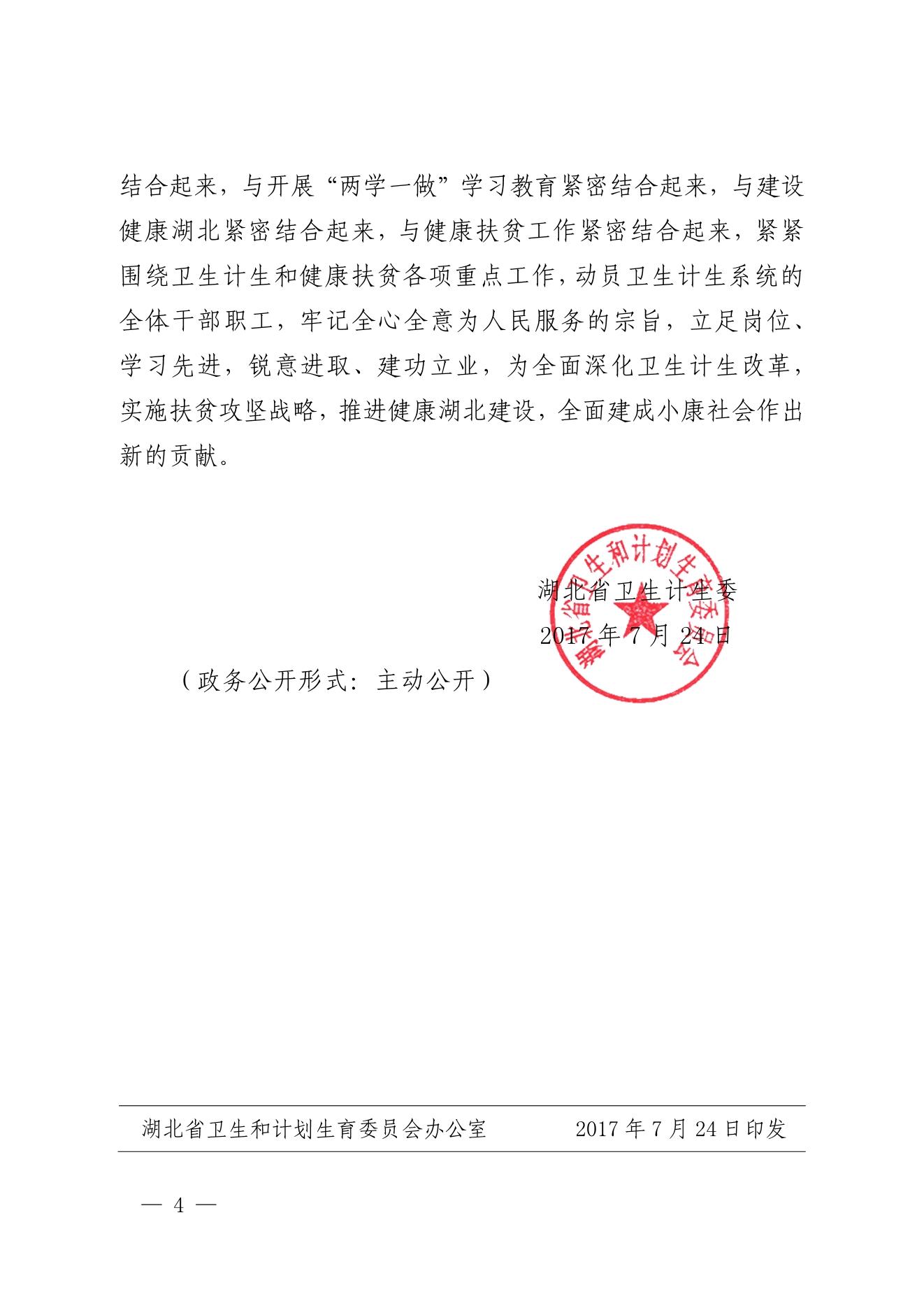 结合起来，与开展“两学一做”学习教育紧密结合起来，与建设健康湖北紧密结合起来，与健康扶贫工作紧密结合起来，紧紧围绕卫生计生和健康扶贫各项重点工作，动员卫生计生系统的全体干部职工，牢记全心全意为人民服务的宗旨，立足岗位、学习先进，锐意进取、建功立业，为全面深化卫生计生改革，实施扶贫攻坚战略，推进健康湖北建设，全面建成小康社会作出新的贡献。

湖北省卫生和计划生育委员会

湖北省卫生计生委
2017 年 7 月 24 日

（政务公开形式：主动公开）

湖北省卫生和计划生育委员会办公室 2017 年 7 月 24 日印发

— 4 —